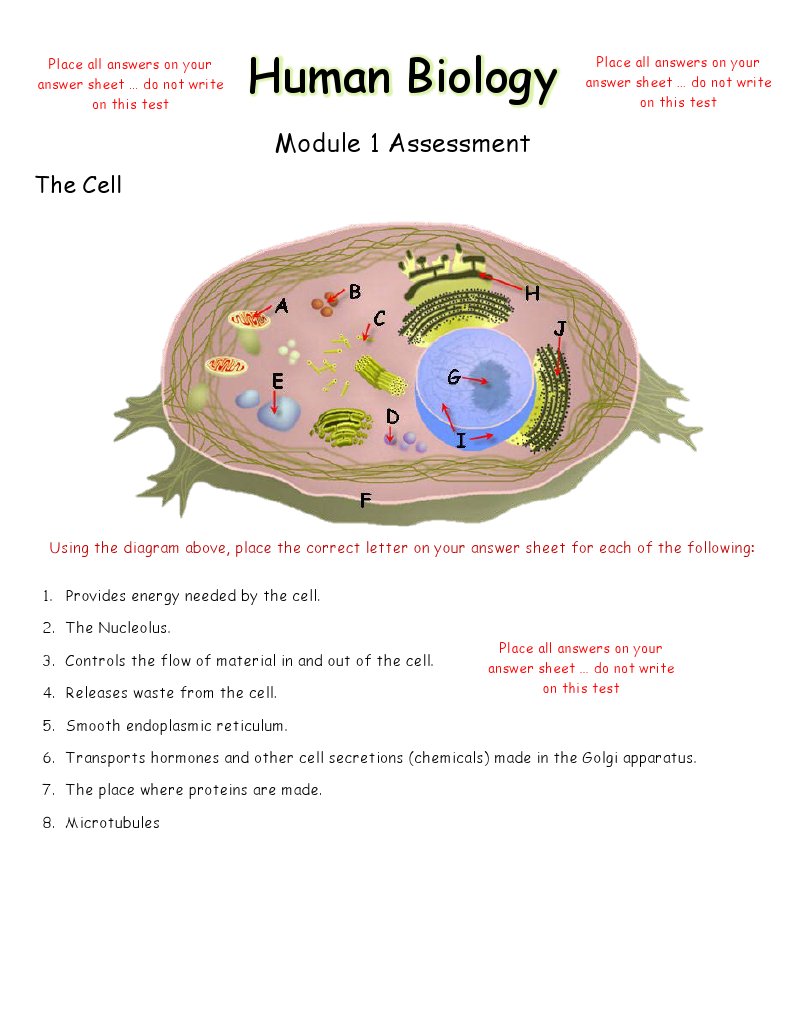 Place all answers on your answer sheet … do not write on this test

Human Biology

Place all answers on your answer sheet … do not write on this test

Module 1 Assessment

The Cell

A
B
C
H
J
E
G
D
I
F

Using the diagram above, place the correct letter on your answer sheet for each of the following:

1. Provides energy needed by the cell.
2. The Nucleolus.
3. Controls the flow of material in and out of the cell.
4. Releases waste from the cell.
5. Smooth endoplasmic reticulum.
6. Transports hormones and other cell secretions (chemicals) made in the Golgi apparatus.
7. The place where proteins are made.
8. Microtubules

Place all answers on your answer sheet … do not write on this test